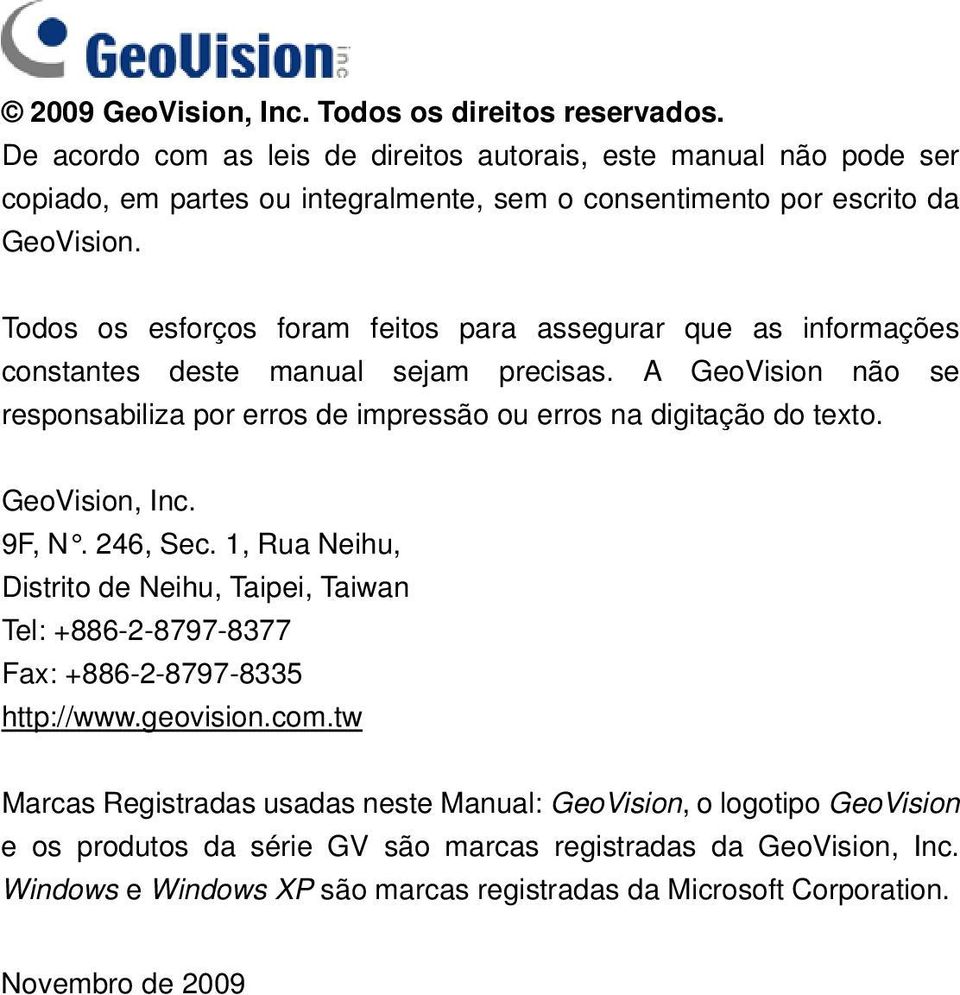 GeoVision inc

© 2009 GeoVision, Inc. Todos os direitos reservados.
De acordo com as leis de direitos autorais, este manual não pode ser copiado, em partes ou integralmente, sem o consentimento por escrito da GeoVision.

Todos os esforços foram feitos para assegurar que as informações constantes deste manual sejam precisas. A GeoVision não se responsabiliza por erros de impressão ou erros na digitação do texto.

GeoVision, Inc.
9F, N°. 246, Sec. 1, Rua Neihu,
Distrito de Neihu, Taipei, Taiwan
Tel: +886-2-8797-8377
Fax: +886-2-8797-8335
http://www.geovision.com.tw

Marcas Registradas usadas neste Manual: GeoVision, o logotipo GeoVision e os produtos da série GV são marcas registradas da GeoVision, Inc. Windows e Windows XP são marcas registradas da Microsoft Corporation.

Novembro de 2009